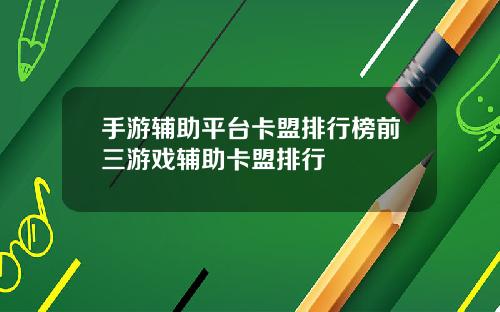 手游辅助平台卡盟排行榜前三游戏辅助卡盟排行